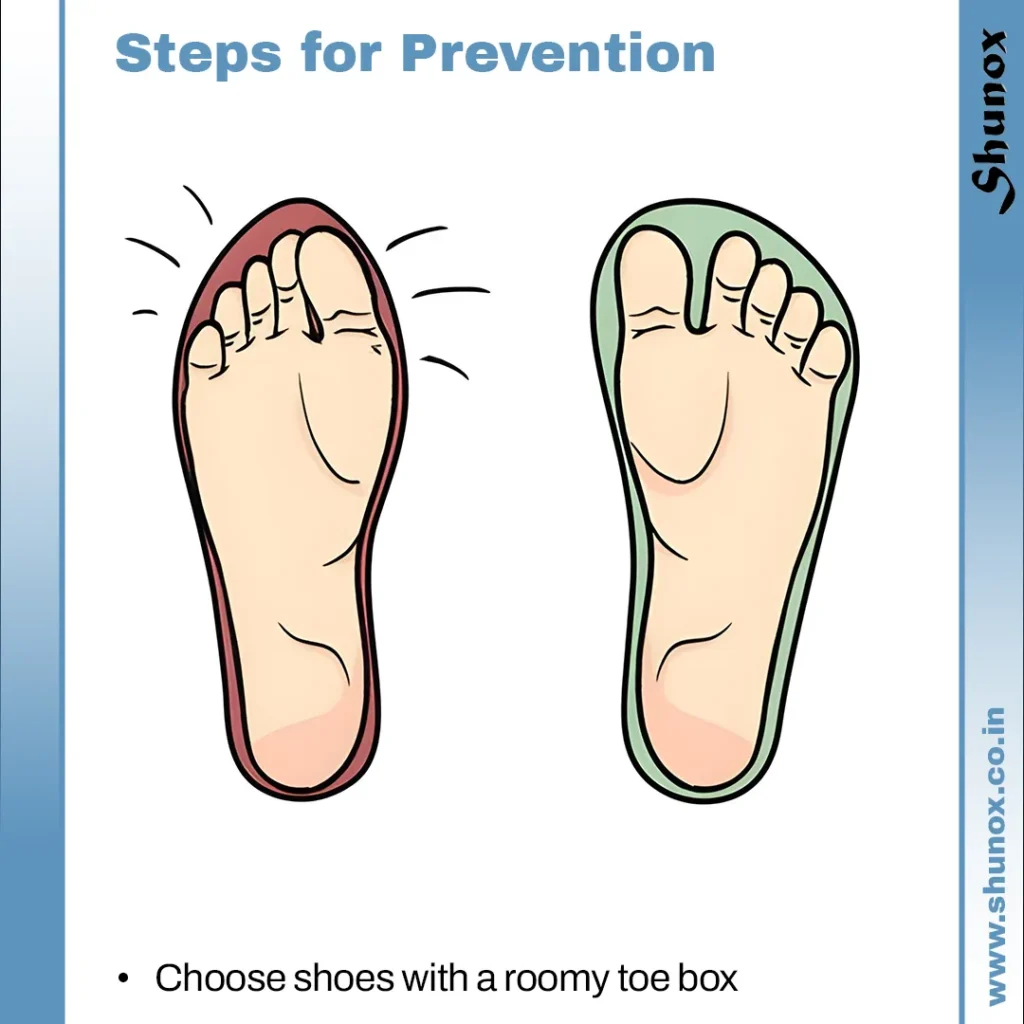 Steps for Prevention

• Choose shoes with a roomy toe box

Shunox

www.shunox.co.in